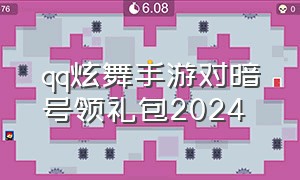 76

6.08

0

qq炫舞手游对暗号领礼包2024